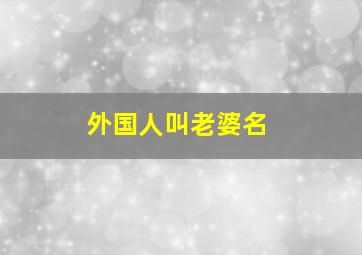 外国人叫老婆名